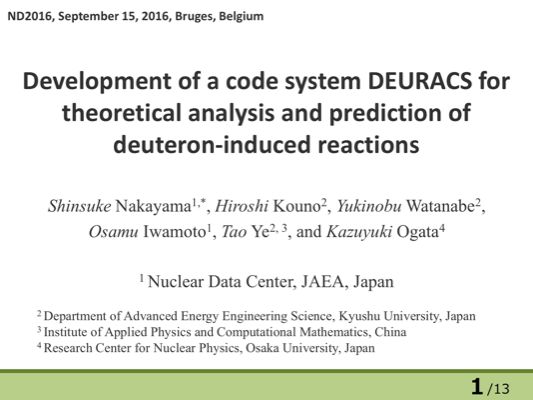 ND2016, September 15, 2016, Bruges, Belgium

Development of a code system DEURACS for theoretical analysis and prediction of deuteron-induced reactions

Shinsuke Nakayama$^{1,*}$, Hiroshi Kouno$^{2}$, Yukinobu Watanabe$^{2}$, Osamu Iwamoto$^{1}$, Tao Ye$^{2,3}$, and Kazuyuki Ogata$^{4}$

$^{1}$ Nuclear Data Center, JAEA, Japan

$^{2}$ Department of Advanced Energy Engineering Science, Kyushu University, Japan
$^{3}$ Institute of Applied Physics and Computational Mathematics, China
$^{4}$ Research Center for Nuclear Physics, Osaka University, Japan

1 /13